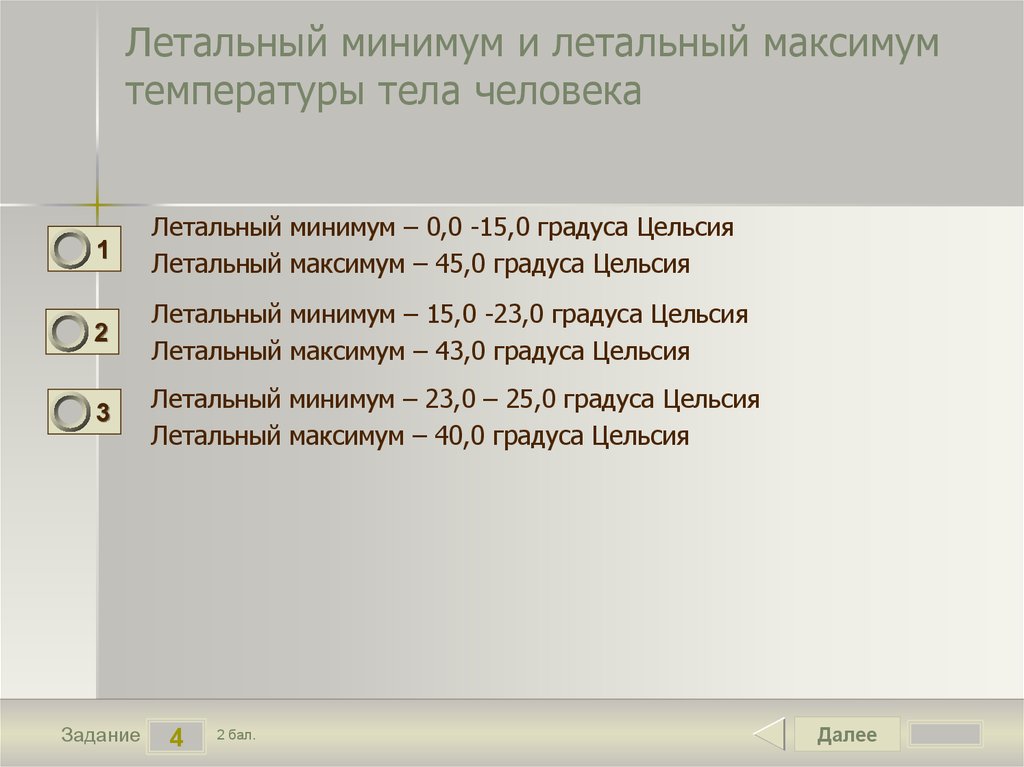 Летальный минимум и летальный максимум температуры тела человека

1
Летальный минимум – 0,0 -15,0 градуса Цельсия
Летальный максимум – 45,0 градуса Цельсия

2
Летальный минимум – 15,0 -23,0 градуса Цельсия
Летальный максимум – 43,0 градуса Цельсия

3
Летальный минимум – 23,0 – 25,0 градуса Цельсия
Летальный максимум – 40,0 градуса Цельсия

Задание 4 2 бал.

Далее